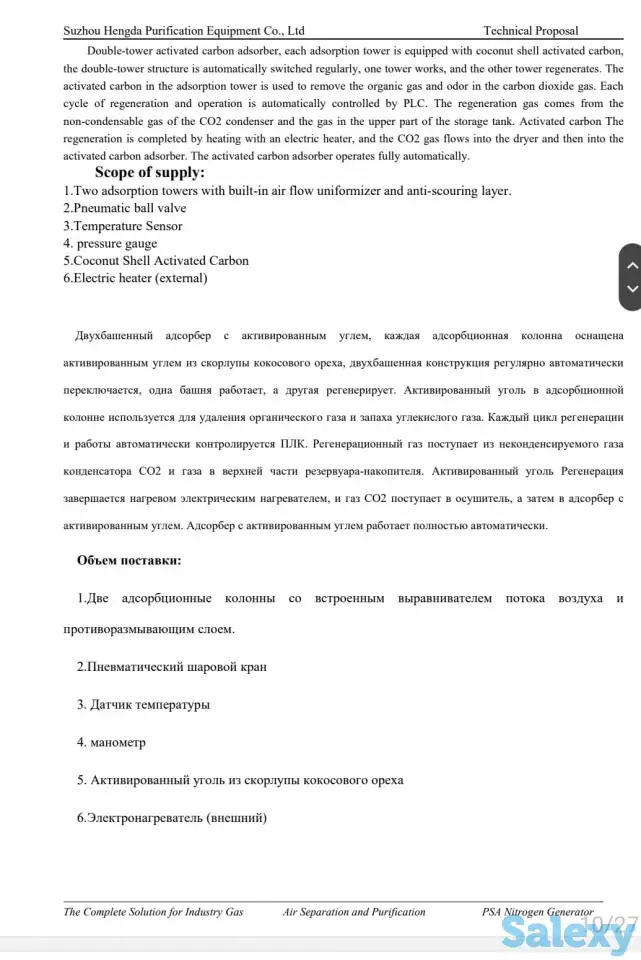 Suzhou Hengda Purification Equipment Co., Ltd Technical Proposal

Double-tower activated carbon adsorber, each adsorption tower is equipped with coconut shell activated carbon, the double-tower structure is automatically switched regularly, one tower works, and the other tower regenerates. The activated carbon in the adsorption tower is used to remove the organic gas and odor in the carbon dioxide gas. Each cycle of regeneration and operation is automatically controlled by PLC. The regeneration gas comes from the non-condensable gas of the CO2 condenser and the gas in the upper part of the storage tank. Activated carbon The regeneration is completed by heating with an electric heater, and the CO2 gas flows into the dryer and then into the activated carbon adsorber. The activated carbon adsorber operates fully automatically.

Scope of supply:

1.Two adsorption towers with built-in air flow uniformizer and anti-scouring layer.
2.Pneumatic ball valve
3.Temperature Sensor
4. pressure gauge
5.Coconut Shell Activated Carbon
6.Electric heater (external)

Двухбашенный адсорбер с активированным углем, каждая адсорбционная колонна оснащена активированным углем из скорлупы кокосового ореха, двухбашенная конструкция регулярно автоматически переключается, одна башня работает, а другая регенерирует. Активированный уголь в адсорбционной колонне используется для удаления органического газа и запаха углекислого газа. Каждый цикл регенерации и работы автоматически контролируется ПЛК. Регенерационный газ поступает из неконденсируемого газа конденсатора CO2 и газа в верхней части резервуара-накопителя. Активированный уголь Регенерация завершается нагревом электрическим нагревателем, и газ CO2 поступает в осушитель, а затем в адсорбер с активированным углем. Адсорбер с активированным углем работает полностью автоматически.

Объем поставки:

1.Две адсорбционные колонны со встроенным выравнивателем потока воздуха и противоразмывающим слоем.

2.Пневматический шаровой кран

3. Датчик температуры

4. манометр

5. Активированный уголь из скорлупы кокосового ореха

6.Электронагреватель (внешний)

The Complete Solution for Industry Gas Air Separation and Purification PSA Nitrogen Generator

10/27

Salexy